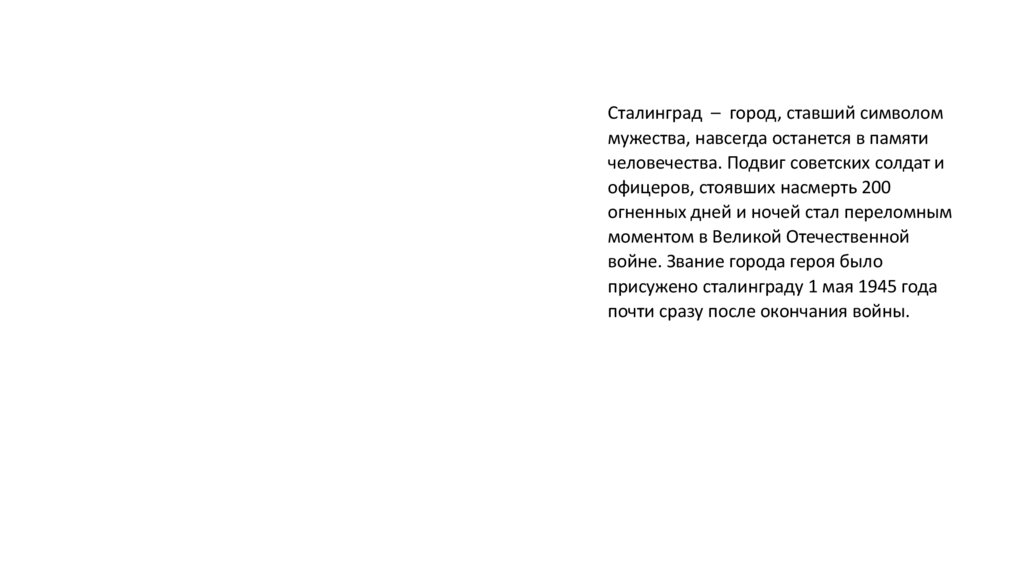 Сталинград – город, ставший символом мужества, навсегда останется в памяти человечества. Подвиг советских солдат и офицеров, стоявших насмерть 200 огненных дней и ночей стал переломным моментом в Великой Отечественной войне. Звание города героя было присужено сталинграду 1 мая 1945 года почти сразу после окончания войны.